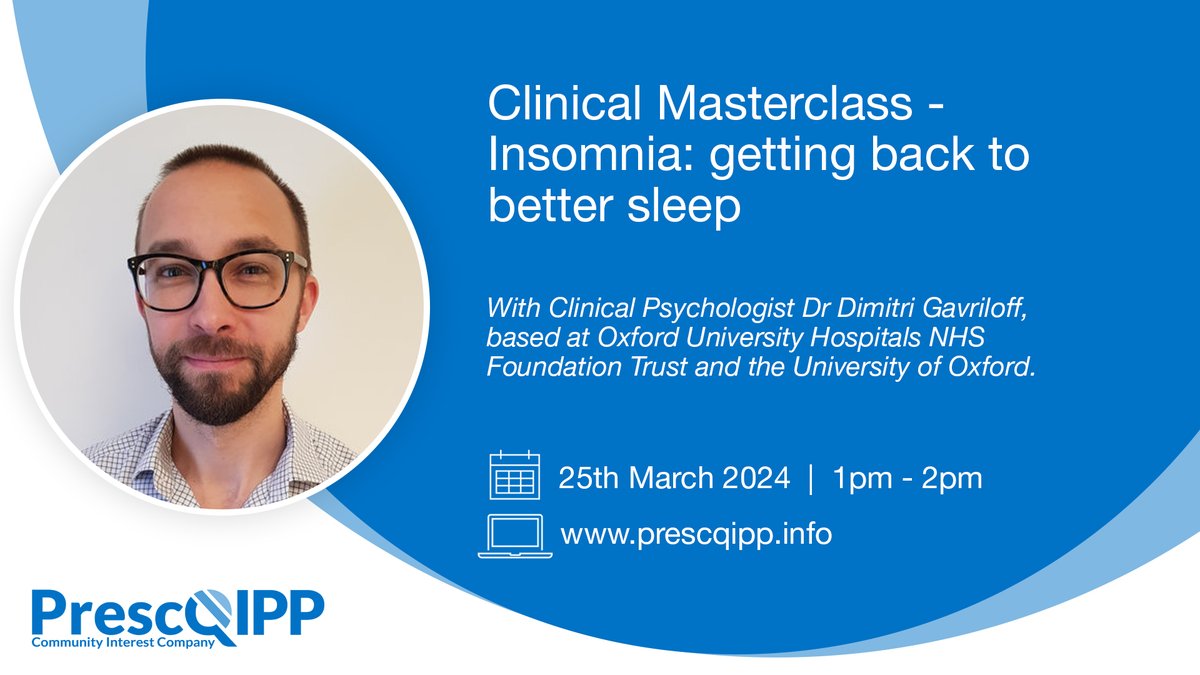 Clinical Masterclass - Insomnia: getting back to better sleep

With Clinical Psychologist Dr Dimitri Gavriloff, based at Oxford University Hospitals NHS Foundation Trust and the University of Oxford.

25th March 2024 | 1pm - 2pm

www.prescqipp.info

PrescQIPP
Community Interest Company